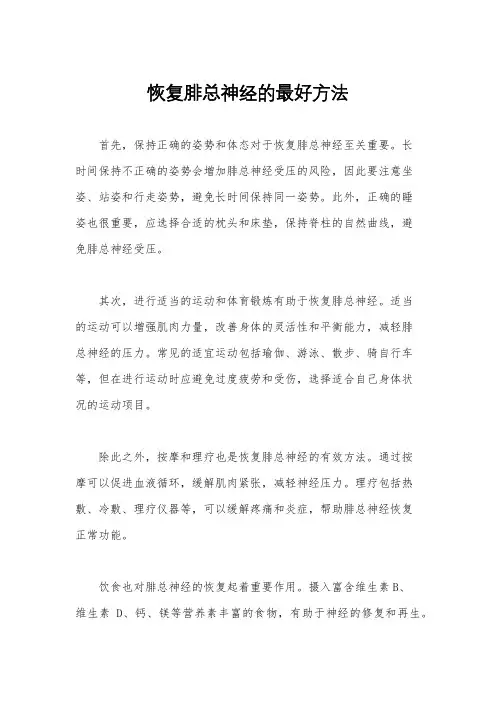 恢复腓总神经的最好方法

首先，保持正确的姿势和体态对于恢复腓总神经至关重要。长时间保持不正确的姿势会增加腓总神经受压的风险，因此要注意坐姿、站姿和行走姿势，避免长时间保持同一姿势。此外，正确的睡姿也很重要，应选择合适的枕头和床垫，保持脊柱的自然曲线，避免腓总神经受压。

其次，进行适当的运动和体育锻炼有助于恢复腓总神经。适当的运动可以增强肌肉力量，改善身体的灵活性和平衡能力，减轻腓总神经的压力。常见的适宜运动包括瑜伽、游泳、散步、骑自行车等，但在进行运动时应避免过度疲劳和受伤，选择适合自己身体状况的运动项目。

除此之外，按摩和理疗也是恢复腓总神经的有效方法。通过按摩可以促进血液循环，缓解肌肉紧张，减轻神经压力。理疗包括热敷、冷敷、理疗仪器等，可以缓解疼痛和炎症，帮助腓总神经恢复正常功能。

饮食也对腓总神经的恢复起着重要作用。摄入富含维生素 B、维生素 D、钙、镁等营养素丰富的食物，有助于神经的修复和再生。